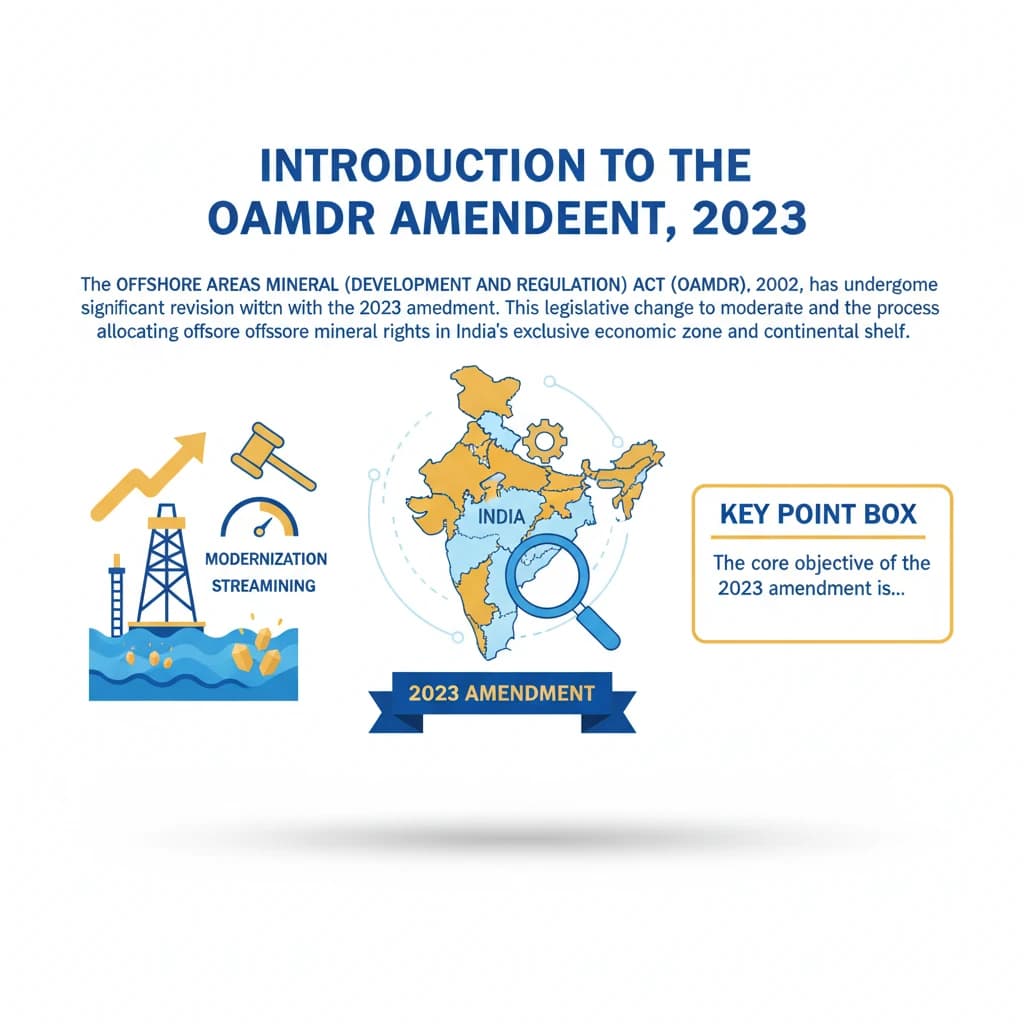 INTRODUCTION TO THE OAMDR AMENDEENT, 2023

The OFFSHORE AREAS MINERAL (DEVELOPMENT AND REGULATION) ACT (OAMDR), 2002, has undergome significant revision wittn with the 2023 amedment. This legislative change to moderaite and the process allocating offsore offssore mineral rights in India's exclusive economic zone and continental shelf.

MODERNIZATION
STREAMINING

INDIA

2023 AMENDMENT

KEY POINT BOX

The core objective of the 2023 amendment is...